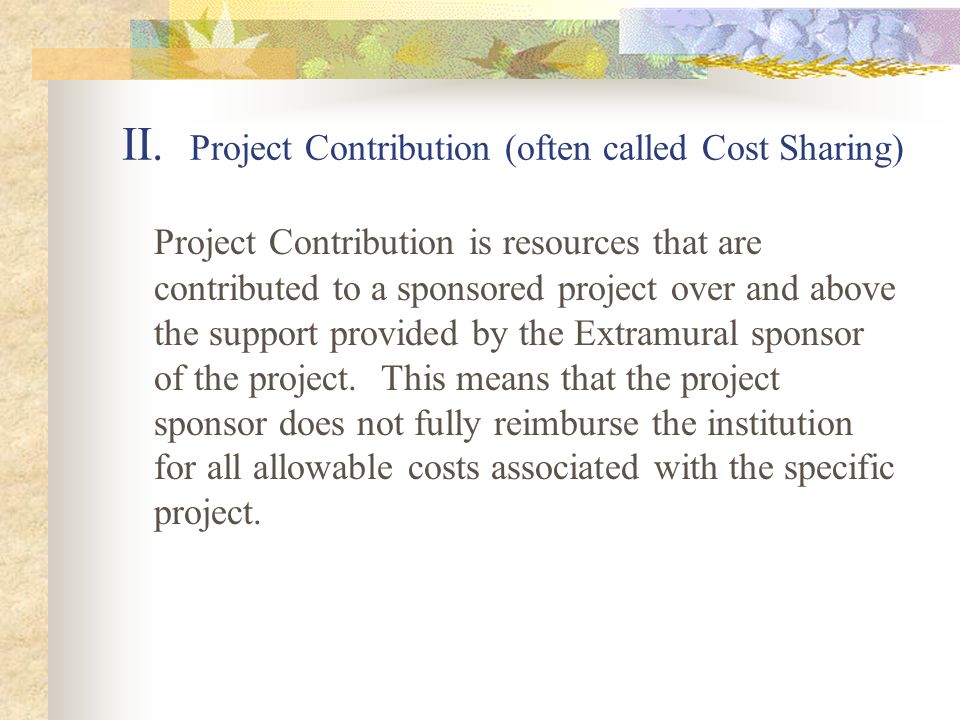 II. Project Contribution (often called Cost Sharing)

Project Contribution is resources that are contributed to a sponsored project over and above the support provided by the Extramural sponsor of the project. This means that the project sponsor does not fully reimburse the institution for all allowable costs associated with the specific project.